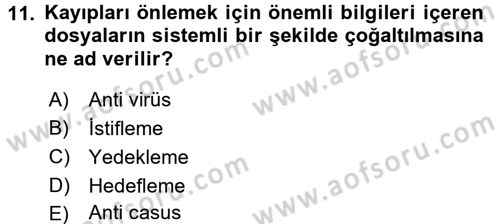 11. Kayıpları önlemek için önemli bilgileri içeren dosyaların sistemli bir şekilde çoğaltılmasına ne ad verilir?

A) Anti virüs
B) İstifleme
C) Yedekleme
D) Hedefleme
E) Anti casus

www.aofsoru.com
www.aofsoru.com
www.aofsoru.com
www.aofsoru.com